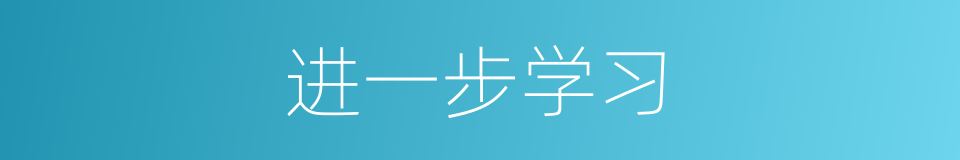 进一步学习